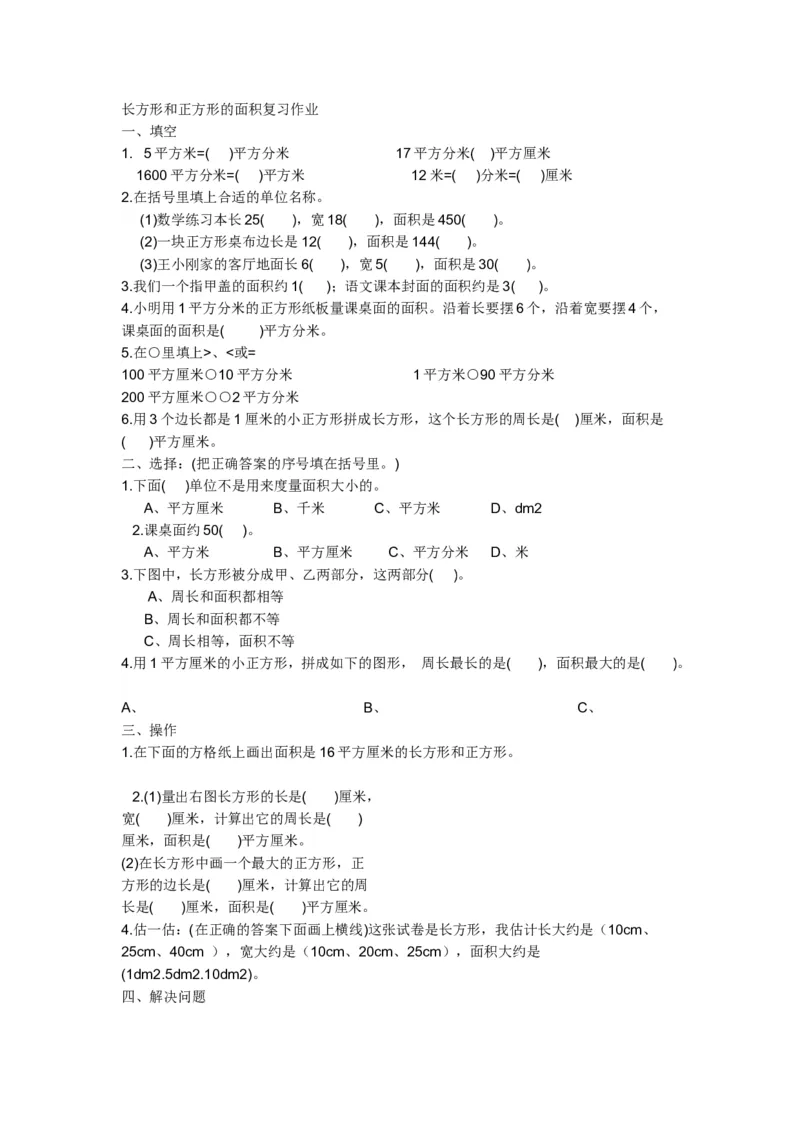 长方形和正方形的面积复习作业
一、填空
1. 5 平方米=( )平方分米　　17 平方分米( )平方厘米
1600 平方分米=( )平方米　　12 米=( )分米=( )厘米
2.在括号里填上合适的单位名称。
(1)数学练习本长 25( )，宽 18( )，面积是 450( )。
(2)一块正方形桌布边长是 12( )，面积是 144( )。
(3)王小刚家的客厅地面长 6( )，宽 5( )，面积是 30( )。
3.我们一个指甲盖的面积约 1( )；语文课本封面的面积约是 3( )。
4.小明用 1 平方分米的正方形纸板量课桌面的面积。沿着长要摆 6 个，沿着宽要摆 4 个，课桌面的面积是( )平方分米。
5.在○里填上>、<或=
100 平方厘米○10 平方分米　　1 平方米○90 平方分米
200 平方厘米○○2 平方分米
6.用 3 个边长都是 1 厘米的小正方形拼成长方形，这个长方形的周长是( )厘米，面积是( )平方厘米。
二、选择：(把正确答案的序号填在括号里。)
1.下面( )单位不是用来度量面积大小的。
A、平方厘米　B、千米　C、平方米　D、dm2
2.课桌面约 50( )。
A、平方米　B、平方厘米　C、平方分米　D、米
3.下图中，长方形被分成甲、乙两部分，这两部分( )。
A、周长和面积都相等
B、周长和面积都不等
C、周长相等，面积不等
4.用 1 平方厘米的小正方形，拼成如下的图形， 周长最长的是( )，面积最大的是( )。
A、　B、　C、
三、操作
1.在下面的方格纸上画出面积是 16 平方厘米的长方形和正方形。
2.(1)量出右图长方形的长是( )厘米，宽( )厘米，计算出它的周长是( )厘米，面积是( )平方厘米。
(2)在长方形中画一个最大的正方形，正方形的边长是( )厘米，计算出它的周长是( )厘米，面积是( )平方厘米。
4.估一估：(在正确的答案下面画上横线)这张试卷是长方形，我估计长大约是（10cm、25cm、40cm ），宽大约是（10cm、20cm、25cm），面积大约是(1dm2.5dm2.10dm2)。
四、解决问题